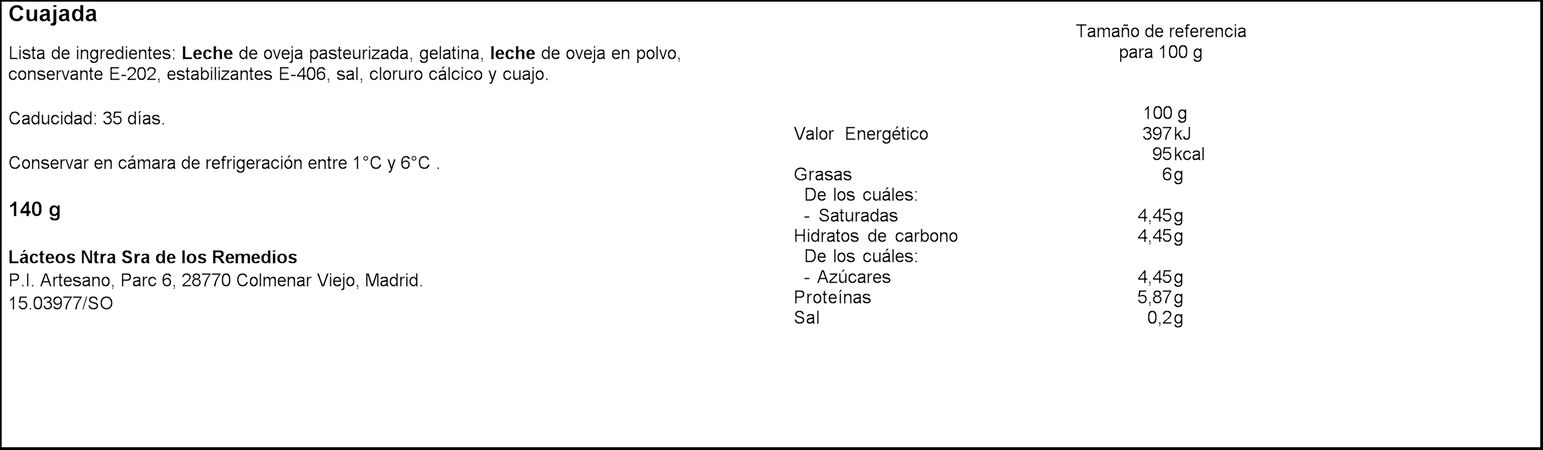 Cuajada

Lista de ingredientes: Leche de oveja pasteurizada, gelatina, leche de oveja en polvo, conservante E-202, estabilizantes E-406, sal, cloruro cálcico y cuajo.

Caducidad: 35 días.

Conservar en cámara de refrigeración entre 1°C y 6°C .

140 g

Lácteos Ntra Sra de los Remedios
P.I. Artesano, Parc 6, 28770 Colmenar Viejo, Madrid.
15.03977/SO

Tamaño de referencia para 100 g

| | 100 g |
|---|---|
| Valor Energético | 397 kJ |
| | 95 kcal |
| Grasas | 6 g |
| De los cuáles: | |
| - Saturadas | 4,45 g |
| Hidratos de carbono | 4,45 g |
| De los cuáles: | |
| - Azúcares | 4,45 g |
| Proteínas | 5,87 g |
| Sal | 0,2 g |